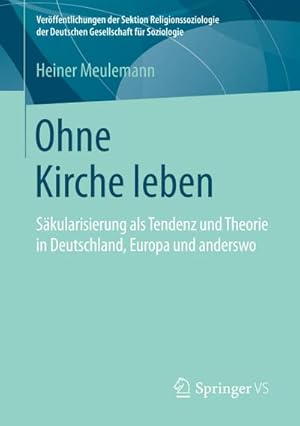 Veröffentlichungen der Sektion Religionssoziologie der Deutschen Gesellschaft für Soziologie

Heiner Meulemann

Ohne Kirche leben

Säkularisierung als Tendenz und Theorie in Deutschland, Europa und anderswo

Springer VS